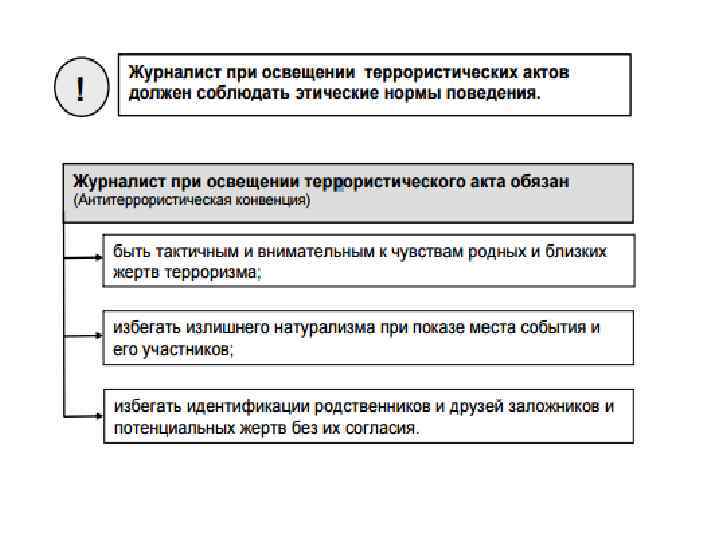 !

Журналист при освещении террористических актов должен соблюдать этические нормы поведения.

Журналист при освещении террористического акта обязан
(Антитеррористическая конвенция)

быть тактичным и внимательным к чувствам родных и близких жертв терроризма;

избегать излишнего натурализма при показе места события и его участников;

избегать идентификации родственников и друзей заложников и потенциальных жертв без их согласия.